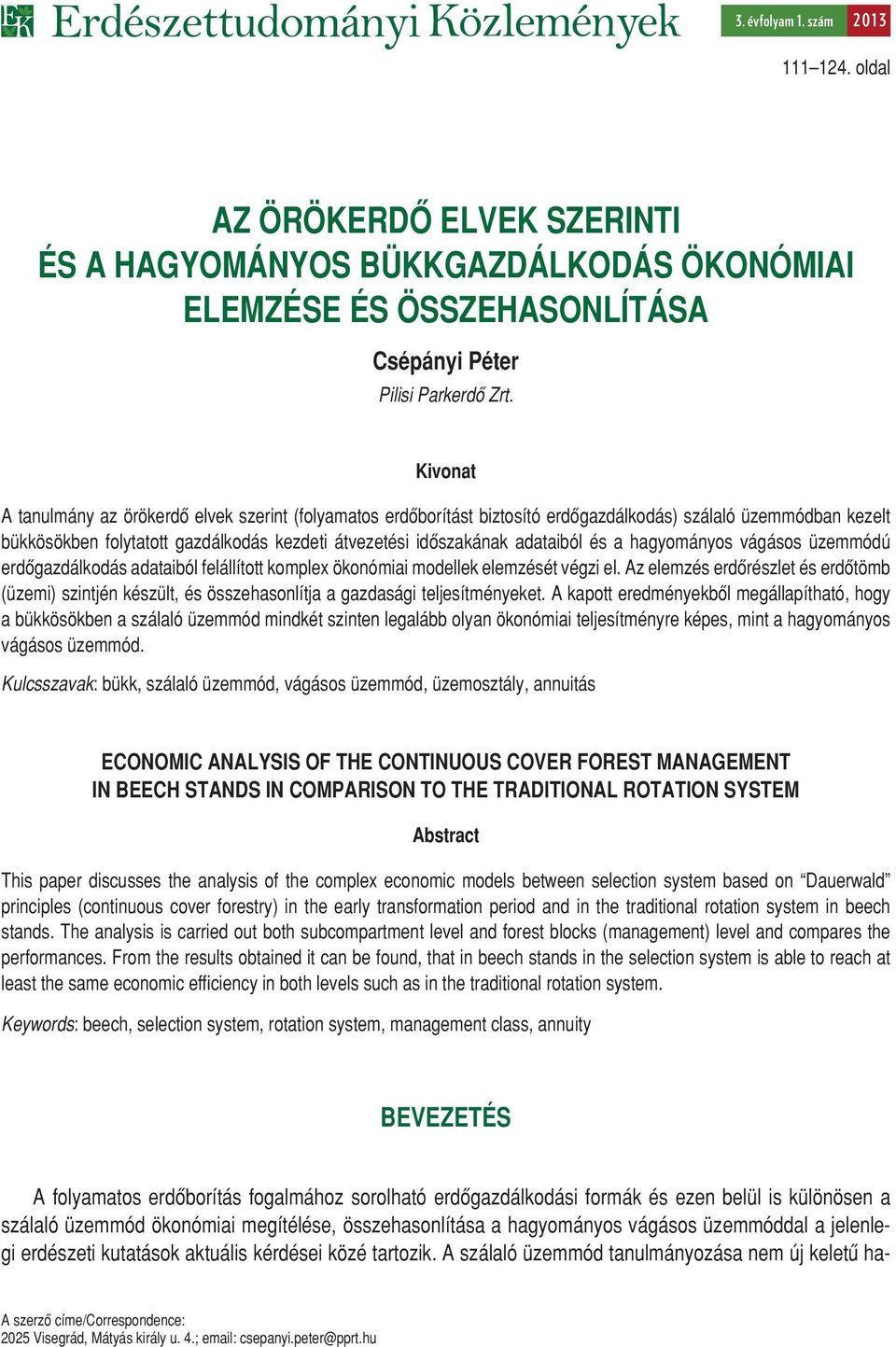 EK Erdészettudományi Közlemények 3. évfolyam 1. szám 2013

111–124. oldal

AZ ÖRÖKERDŐ ELVEK SZERINTI ÉS A HAGYOMÁNYOS BÜKKGAZDÁLKODÁS ÖKONÓMIAI ELEMZÉSE ÉS ÖSSZEHASONLÍTÁSA

Csépányi Péter
Pilisi Parkerdő Zrt.

Kivonat

A tanulmány az örökerdő elvek szerint (folyamatos erdőborítást biztosító erdőgazdálkodás) szálaló üzemmódban kezelt bükkösökben folytatott gazdálkodás kezdeti átvezetési időszakának adataiból és a hagyományos vágásos üzemmódú erdőgazdálkodás adataiból felállított komplex ökonómiai modellek elemzését végzi el. Az elemzés erdőrészlet és erdőtömb (üzemi) szintjén készült, és összehasonlítja a gazdasági teljesítményeket. A kapott eredményekből megállapítható, hogy a bükkösökben a szálaló üzemmód mindkét szinten legalább olyan ökonómiai teljesítményre képes, mint a hagyományos vágásos üzemmód.

Kulcsszavak: bükk, szálaló üzemmód, vágásos üzemmód, üzemosztály, annuitás

ECONOMIC ANALYSIS OF THE CONTINUOUS COVER FOREST MANAGEMENT IN BEECH STANDS IN COMPARISON TO THE TRADITIONAL ROTATION SYSTEM

Abstract

This paper discusses the analysis of the complex economic models between selection system based on “Dauerwald” principles (continuous cover forestry) in the early transformation period and in the traditional rotation system in beech stands. The analysis is carried out both subcompartment level and forest blocks (management) level and compares the performances. From the results obtained it can be found, that in beech stands in the selection system is able to reach at least the same economic efficiency in both levels such as in the traditional rotation system.

Keywords: beech, selection system, rotation system, management class, annuity

BEVEZETÉS

A folyamatos erdőborítás fogalmához sorolható erdőgazdálkodási formák és ezen belül is különösen a szálaló üzemmód ökonómiai megítélése, összehasonlítása a hagyományos vágásos üzemmóddal a jelenlegi erdészeti kutatások aktuális kérdései közé tartozik. A szálaló üzemmód tanulmányozása nem új keletű ha-

A szerző címe/Correspondence:
2025 Visegrád, Mátyás király u. 4.; email: csepanyi.peter@pprt.hu